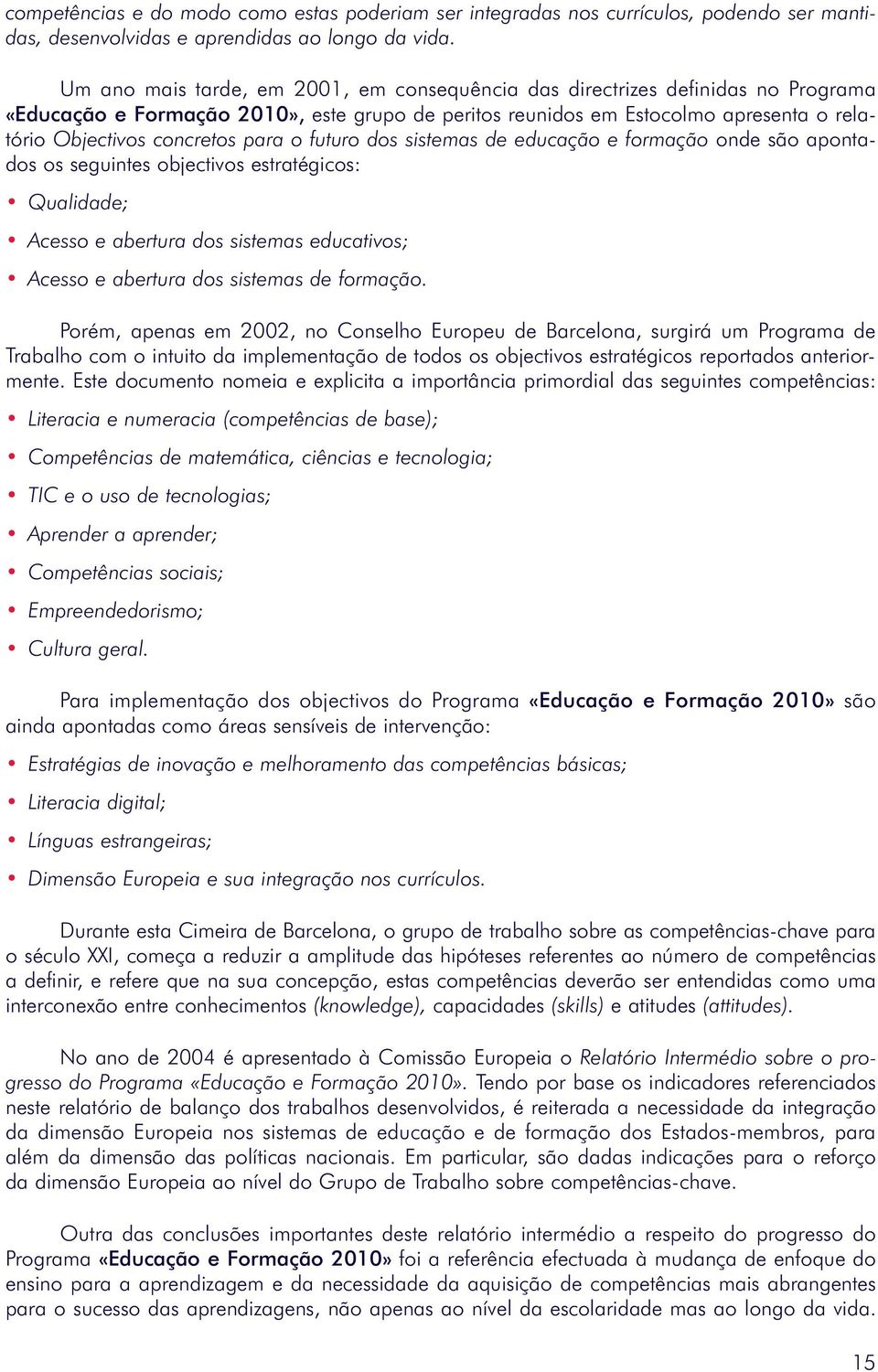 competências e do modo como estas poderiam ser integradas nos currículos, podendo ser mantidas, desenvolvidas e aprendidas ao longo da vida.

Um ano mais tarde, em 2001, em consequência das directrizes definidas no Programa «Educação e Formação 2010», este grupo de peritos reunidos em Estocolmo apresenta o relatório Objectivos concretos para o futuro dos sistemas de educação e formação onde são apontados os seguintes objectivos estratégicos:

• Qualidade;

• Acesso e abertura dos sistemas educativos;

• Acesso e abertura dos sistemas de formação.

Porém, apenas em 2002, no Conselho Europeu de Barcelona, surgirá um Programa de Trabalho com o intuito da implementação de todos os objectivos estratégicos reportados anteriormente. Este documento nomeia e explicita a importância primordial das seguintes competências:

• Literacia e numeracia (competências de base);

• Competências de matemática, ciências e tecnologia;

• TIC e o uso de tecnologias;

• Aprender a aprender;

• Competências sociais;

• Empreendedorismo;

• Cultura geral.

Para implementação dos objectivos do Programa «Educação e Formação 2010» são ainda apontadas como áreas sensíveis de intervenção:

• Estratégias de inovação e melhoramento das competências básicas;

• Literacia digital;

• Línguas estrangeiras;

• Dimensão Europeia e sua integração nos currículos.

Durante esta Cimeira de Barcelona, o grupo de trabalho sobre as competências-chave para o século XXI, começa a reduzir a amplitude das hipóteses referentes ao número de competências a definir, e refere que na sua concepção, estas competências deverão ser entendidas como uma interconexão entre conhecimentos (knowledge), capacidades (skills) e atitudes (attitudes).

No ano de 2004 é apresentado à Comissão Europeia o Relatório Intermédio sobre o progresso do Programa «Educação e Formação 2010». Tendo por base os indicadores referenciados neste relatório de balanço dos trabalhos desenvolvidos, é reiterada a necessidade da integração da dimensão Europeia nos sistemas de educação e de formação dos Estados-membros, para além da dimensão das políticas nacionais. Em particular, são dadas indicações para o reforço da dimensão Europeia ao nível do Grupo de Trabalho sobre competências-chave.

Outra das conclusões importantes deste relatório intermédio a respeito do progresso do Programa «Educação e Formação 2010» foi a referência efectuada à mudança de enfoque do ensino para a aprendizagem e da necessidade da aquisição de competências mais abrangentes para o sucesso das aprendizagens, não apenas ao nível da escolaridade mas ao longo da vida.

15